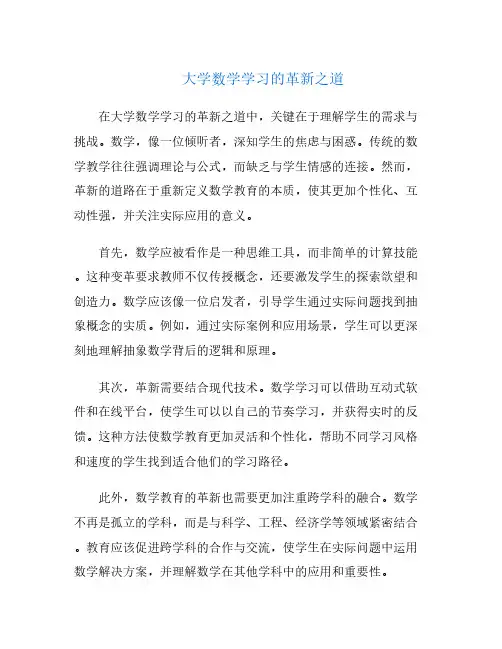 大学数学学习的革新之道

在大学数学学习的革新之道中，关键在于理解学生的需求与挑战。数学，像一位倾听者，深知学生的焦虑与困惑。传统的数学教学往往强调理论与公式，而缺乏与学生情感的连接。然而，革新的道路在于重新定义数学教育的本质，使其更加个性化、互动性强，并关注实际应用的意义。

首先，数学应被看作是一种思维工具，而非简单的计算技能。这种变革要求教师不仅传授概念，还要激发学生的探索欲望和创造力。数学应该像一位启发者，引导学生通过实际问题找到抽象概念的实质。例如，通过实际案例和应用场景，学生可以更深刻地理解抽象数学背后的逻辑和原理。

其次，革新需要结合现代技术。数学学习可以借助互动式软件和在线平台，使学生可以以自己的节奏学习，并获得实时的反馈。这种方法使数学教育更加灵活和个性化，帮助不同学习风格和速度的学生找到适合他们的学习路径。

此外，数学教育的革新也需要更加注重跨学科的融合。数学不再是孤立的学科，而是与科学、工程、经济学等领域紧密结合。教育应该促进跨学科的合作与交流，使学生在实际问题中运用数学解决方案，并理解数学在其他学科中的应用和重要性。